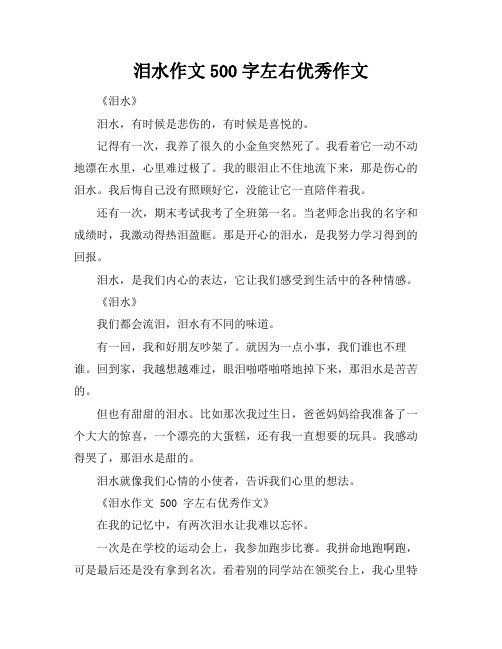 泪水作文 500 字左右优秀作文

《泪水》

泪水，有时候是悲伤的，有时候是喜悦的。

记得有一次，我养了很久的小金鱼突然死了。我看着它一动不动地漂在水里，心里难过极了。我的眼泪止不住地流下来，那是伤心的泪水。我后悔自己没有照顾好它，没能让它一直陪伴着我。

还有一次，期末考试我考了全班第一名。当老师念出我的名字和成绩时，我激动得热泪盈眶。那是开心的泪水，是我努力学习得到的回报。

泪水，是我们内心的表达，它让我们感受到生活中的各种情感。

《泪水》

我们都会流泪，泪水有不同的味道。

有一回，我和好朋友吵架了。就因为一点小事，我们谁也不理谁。回到家，我越想越难过，眼泪啪嗒啪嗒地掉下来，那泪水是苦苦的。

但也有甜甜的泪水。比如那次我过生日，爸爸妈妈给我准备了一个大大的惊喜，一个漂亮的大蛋糕，还有我一直想要的玩具。我感动得哭了，那泪水是甜的。

泪水就像我们心情的小使者，告诉我们心里的想法。

《泪水作文 500 字左右优秀作文》

在我的记忆中，有两次泪水让我难以忘怀。

一次是在学校的运动会上，我参加跑步比赛。我拼命地跑啊跑，可是最后还是没有拿到名次。看着别的同学站在领奖台上，我心里特